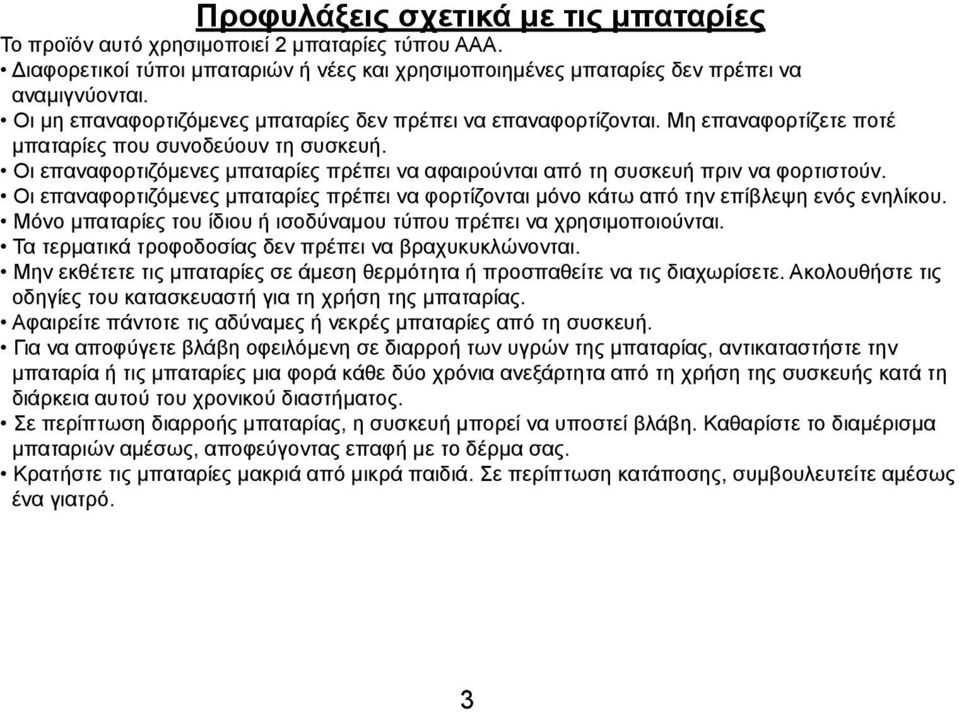 Προφυλάξεις σχετικά με τις μπαταρίες

Το προϊόν αυτό χρησιμοποιεί 2 μπαταρίες τύπου ΑΑΑ.

• Διαφορετικοί τύποι μπαταριών ή νέες και χρησιμοποιημένες μπαταρίες δεν πρέπει να αναμιγνύονται.
• Οι μη επαναφορτιζόμενες μπαταρίες δεν πρέπει να επαναφορτίζονται. Μη επαναφορτίζετε ποτέ μπαταρίες που συνοδεύουν τη συσκευή.
• Οι επαναφορτιζόμενες μπαταρίες πρέπει να αφαιρούνται από τη συσκευή πριν να φορτιστούν.
• Οι επαναφορτιζόμενες μπαταρίες πρέπει να φορτίζονται μόνο κάτω από την επίβλεψη ενός ενηλίκου.
• Μόνο μπαταρίες του ίδιου ή ισοδύναμου τύπου πρέπει να χρησιμοποιούνται.
• Τα τερματικά τροφοδοσίας δεν πρέπει να βραχυκυκλώνονται.
• Μην εκθέτετε τις μπαταρίες σε άμεση θερμότητα ή προσπαθείτε να τις διαχωρίσετε. Ακολουθήστε τις οδηγίες του κατασκευαστή για τη χρήση της μπαταρίας.
• Αφαιρείτε πάντοτε τις αδύναμες ή νεκρές μπαταρίες από τη συσκευή.
• Για να αποφύγετε βλάβη οφειλόμενη σε διαρροή των υγρών της μπαταρίας, αντικαταστήστε την μπαταρία ή τις μπαταρίες μια φορά κάθε δύο χρόνια ανεξάρτητα από τη χρήση της συσκευής κατά τη διάρκεια αυτού του χρονικού διαστήματος.
• Σε περίπτωση διαρροής μπαταρίας, η συσκευή μπορεί να υποστεί βλάβη. Καθαρίστε το διαμέρισμα μπαταριών αμέσως, αποφεύγοντας επαφή με το δέρμα σας.
• Κρατήστε τις μπαταρίες μακριά από μικρά παιδιά. Σε περίπτωση κατάποσης, συμβουλευτείτε αμέσως ένα γιατρό.

3